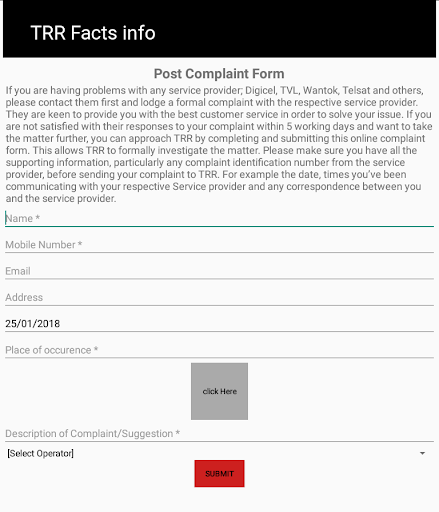 TRR Facts info

Post Complaint Form

If you are having problems with any service provider; Digicel, TVL, Wantok, Telsat and others, please contact them first and lodge a formal complaint with the respective service provider. They are keen to provide you with the best customer service in order to solve your issue. If you are not satisfied with their responses to your complaint within 5 working days and want to take the matter further, you can approach TRR by completing and submitting this online complaint form. This allows TRR to formally investigate the matter. Please make sure you have all the supporting information, particularly any complaint identification number from the service provider, before sending your complaint to TRR. For example the date, times you've been communicating with your respective Service provider and any correspondence between you and the service provider.

Name *

Mobile Number *

Email

Address

25/01/2018

Place of occurence *

click Here

Description of Complaint/Suggestion *

[Select Operator]

SUBMIT